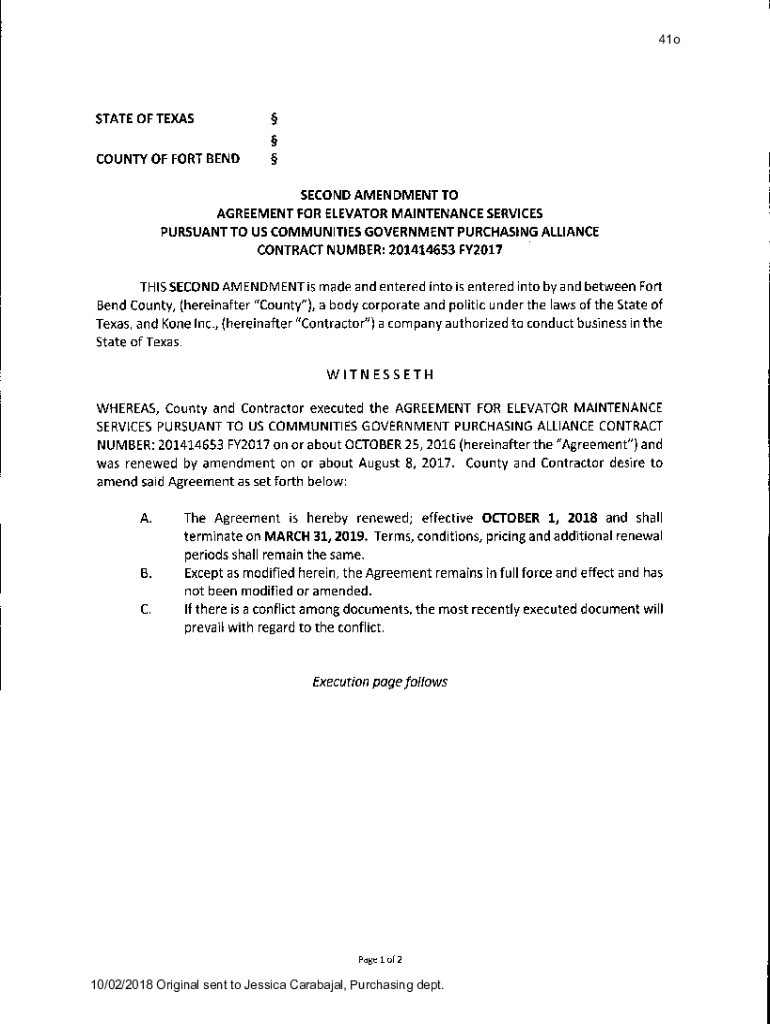 41o

STATE OF TEXAS §
§
COUNTY OF FORT BEND §

SECOND AMENDMENT TO
AGREEMENT FOR ELEVATOR MAINTENANCE SERVICES
PURSUANT TO US COMMUNITIES GOVERNMENT PURCHASING ALLIANCE
CONTRACT NUMBER: 201414653 FY2017

THIS SECOND AMENDMENT is made and entered into is entered into by and between Fort Bend County, (hereinafter "County"), a body corporate and politic under the laws of the State of Texas, and Kone Inc., (hereinafter "Contractor") a company authorized to conduct business in the State of Texas.

WITNESSETH

WHEREAS, County and Contractor executed the AGREEMENT FOR ELEVATOR MAINTENANCE SERVICES PURSUANT TO US COMMUNITIES GOVERNMENT PURCHASING ALLIANCE CONTRACT NUMBER: 201414653 FY2017 on or about OCTOBER 25, 2016 (hereinafter the "Agreement") and was renewed by amendment on or about August 8, 2017. County and Contractor desire to amend said Agreement as set forth below:

A. The Agreement is hereby renewed; effective OCTOBER 1, 2018 and shall terminate on MARCH 31, 2019. Terms, conditions, pricing and additional renewal periods shall remain the same.

B. Except as modified herein, the Agreement remains in full force and effect and has not been modified or amended.

C. If there is a conflict among documents, the most recently executed document will prevail with regard to the conflict.

Execution page follows

Page 1 of 2

10/02/2018 Original sent to Jessica Carabajal, Purchasing dept.